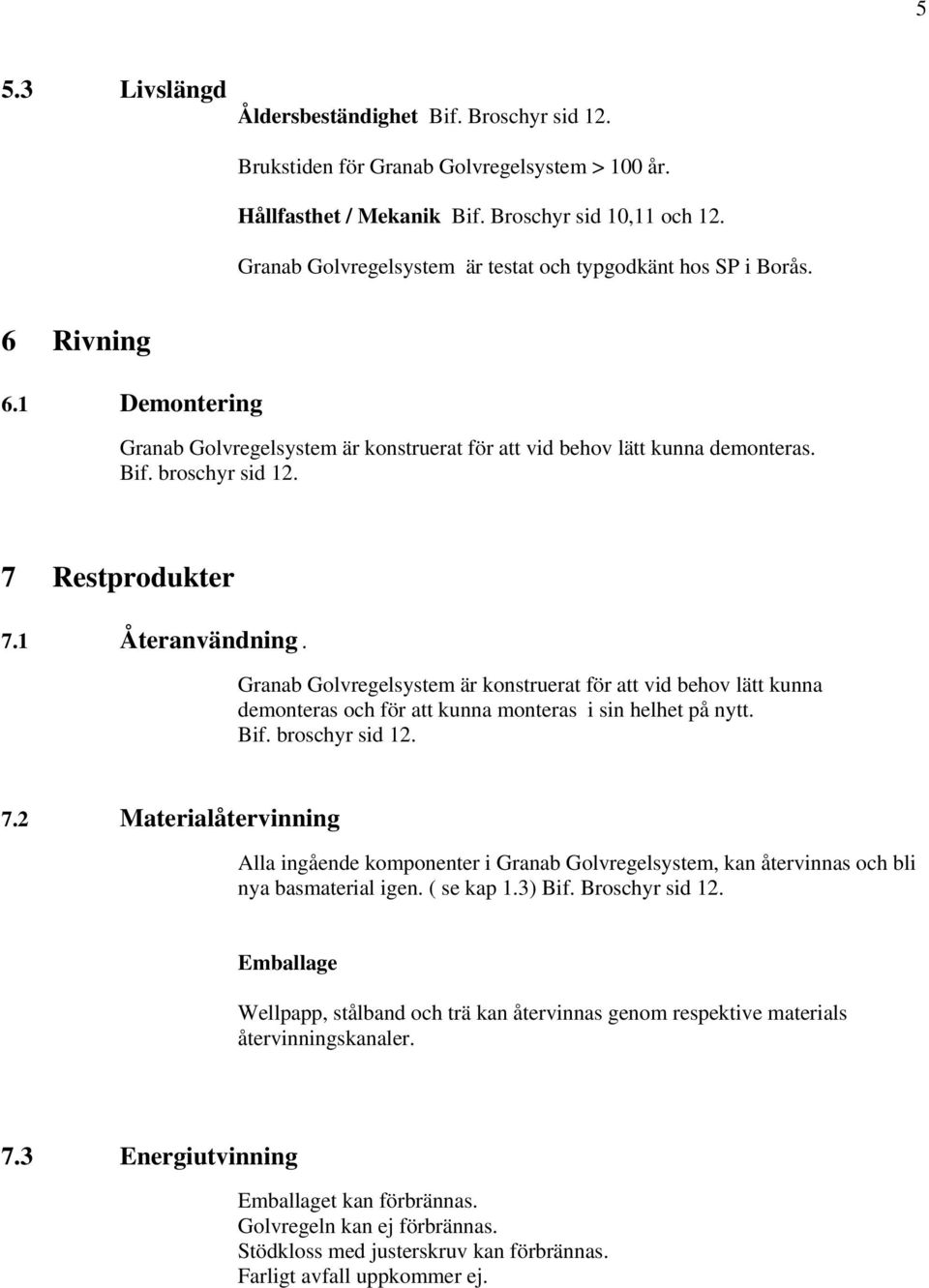 5

5.3 Livslängd

Åldersbeständighet Bif. Broschyr sid 12.

Brukstiden för Granab Golvregelsystem > 100 år.

Hållfasthet / Mekanik Bif. Broschyr sid 10,11 och 12.

Granab Golvregelsystem är testat och typgodkänt hos SP i Borås.

6 Rivning

6.1 Demontering

Granab Golvregelsystem är konstruerat för att vid behov lätt kunna demonteras. Bif. broschyr sid 12.

7 Restprodukter

7.1 Återanvändning.

Granab Golvregelsystem är konstruerat för att vid behov lätt kunna demonteras och för att kunna monteras i sin helhet på nytt. Bif. broschyr sid 12.

7.2 Materialåtervinning

Alla ingående komponenter i Granab Golvregelsystem, kan återvinnas och bli nya basmaterial igen. ( se kap 1.3) Bif. Broschyr sid 12.

Emballage

Wellpapp, stålband och trä kan återvinnas genom respektive materials återvinningskanaler.

7.3 Energiutvinning

Emballaget kan förbrännas.
Golvregeln kan ej förbrännas.
Stödkloss med justerskruv kan förbrännas.
Farligt avfall uppkommer ej.